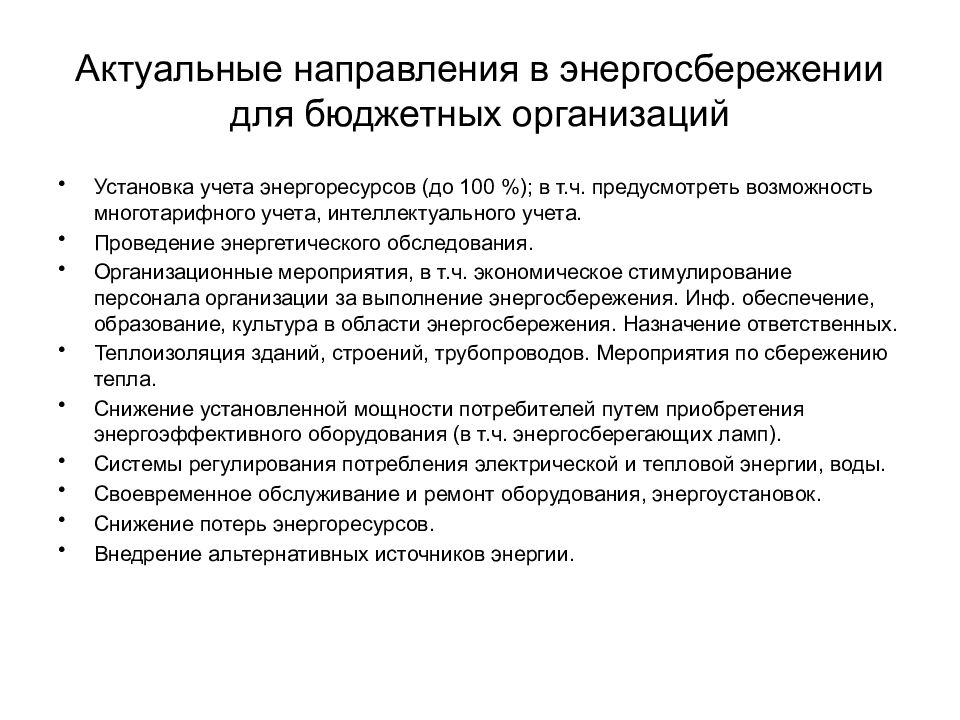 Актуальные направления в энергосбережении для бюджетных организаций

• Установка учета энергоресурсов (до 100 %); в т.ч. предусмотреть возможность многотарифного учета, интеллектуального учета.
• Проведение энергетического обследования.
• Организационные мероприятия, в т.ч. экономическое стимулирование персонала организации за выполнение энергосбережения. Инф. обеспечение, образование, культура в области энергосбережения. Назначение ответственных.
• Теплоизоляция зданий, строений, трубопроводов. Мероприятия по сбережению тепла.
• Снижение установленной мощности потребителей путем приобретения энергоэффективного оборудования (в т.ч. энергосберегающих ламп).
• Системы регулирования потребления электрической и тепловой энергии, воды.
• Своевременное обслуживание и ремонт оборудования, энергоустановок.
• Снижение потерь энергоресурсов.
• Внедрение альтернативных источников энергии.